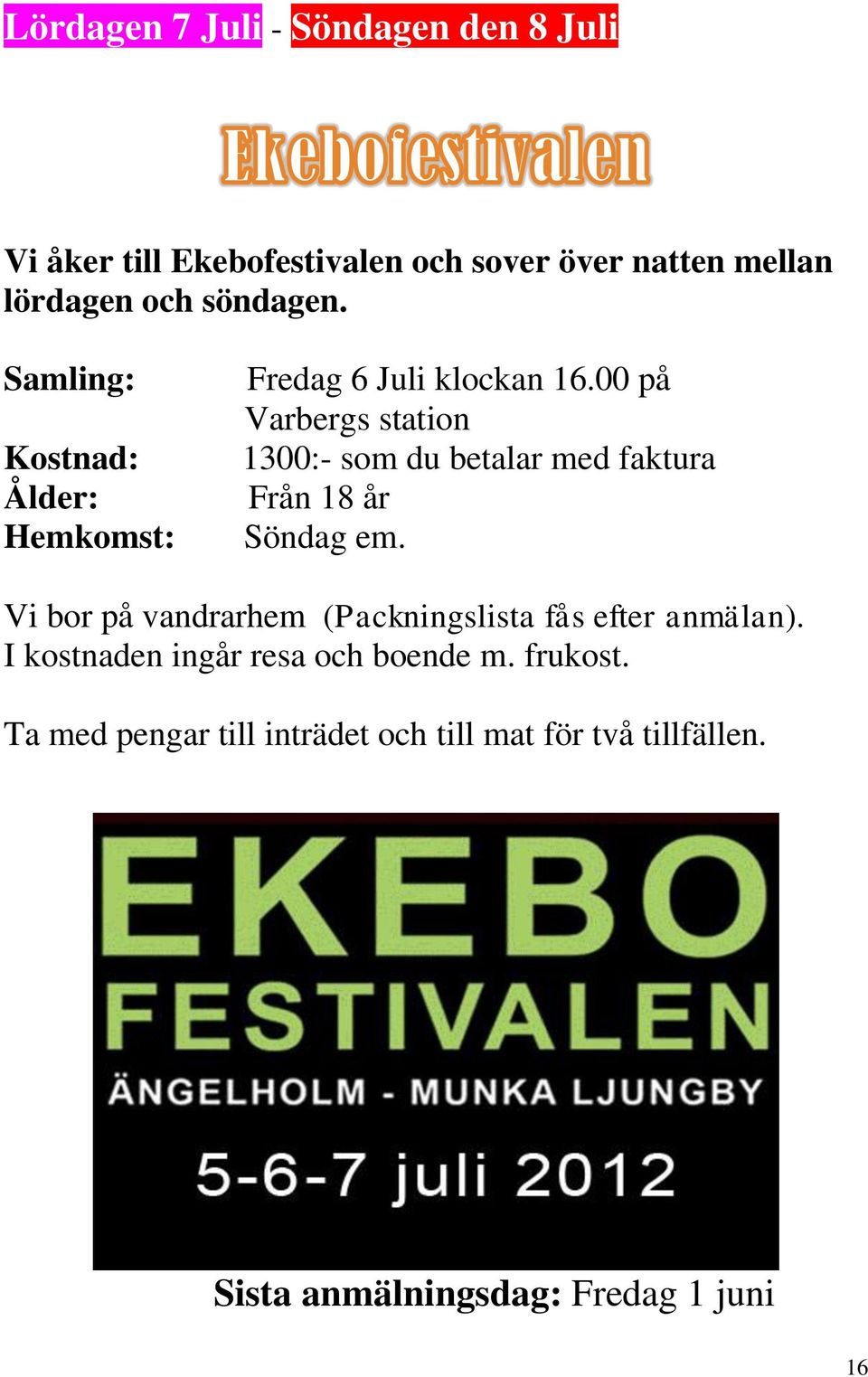 Lördagen 7 Juli - Söndagen den 8 Juli

Ekebofestivalen

Vi åker till Ekebofestivalen och sover över natten mellan lördagen och söndagen.

Samling: Fredag 6 Juli klockan 16.00 på Varbergs station
Kostnad: 1300:- som du betalar med faktura
Ålder: Från 18 år
Hemkomst: Söndag em.

Vi bor på vandrarhem (Packningslista fås efter anmälan). I kostnaden ingår resa och boende m. frukost.

Ta med pengar till inträdet och till mat för två tillfällen.

EKEBO
FESTIVALEN
ÄNGELHOLM - MUNKA LJUNGBY
5-6-7 juli 2012

Sista anmälningsdag: Fredag 1 juni

16